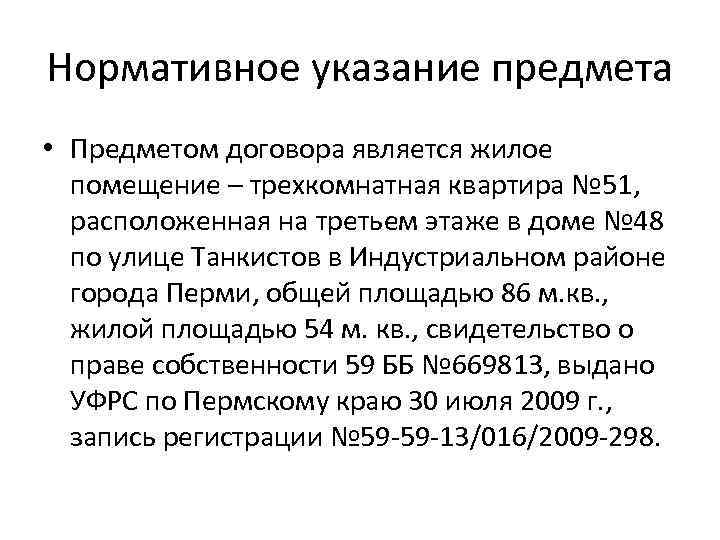 Нормативное указание предмета

• Предметом договора является жилое помещение – трехкомнатная квартира №51, расположенная на третьем этаже в доме №48 по улице Танкистов в Индустриальном районе города Перми, общей площадью 86 м.кв., жилой площадью 54 м. кв., свидетельство о праве собственности 59 ББ №669813, выдано УФРС по Пермскому краю 30 июля 2009 г., запись регистрации №59-59-13/016/2009-298.